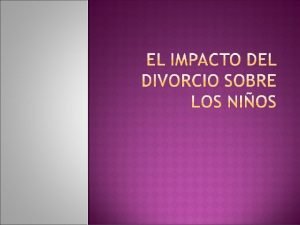 EL IMPACTO DEL DIVORCIO SOBRE LOS NIÑOS